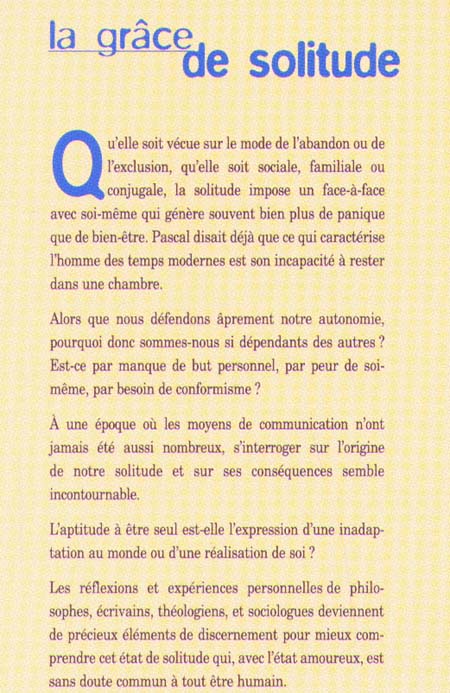 la grâce de solitude

Qu'elle soit vécue sur le mode de l'abandon ou de l'exclusion, qu'elle soit sociale, familiale ou conjugale, la solitude impose un face-à-face avec soi-même qui génère souvent bien plus de panique que de bien-être. Pascal disait déjà que ce qui caractérise l'homme des temps modernes est son incapacité à rester dans une chambre.

Alors que nous défendons âprement notre autonomie, pourquoi donc sommes-nous si dépendants des autres ? Est-ce par manque de but personnel, par peur de soi-même, par besoin de conformisme ?

À une époque où les moyens de communication n'ont jamais été aussi nombreux, s'interroger sur l'origine de notre solitude et sur ses conséquences semble incontournable.

L'aptitude à être seul est-elle l'expression d'une inadaptation au monde ou d'une réalisation de soi ?

Les réflexions et expériences personnelles de philosophes, écrivains, théologiens, et sociologues deviennent de précieux éléments de discernement pour mieux comprendre cet état de solitude qui, avec l'état amoureux, est sans doute commun à tout être humain.